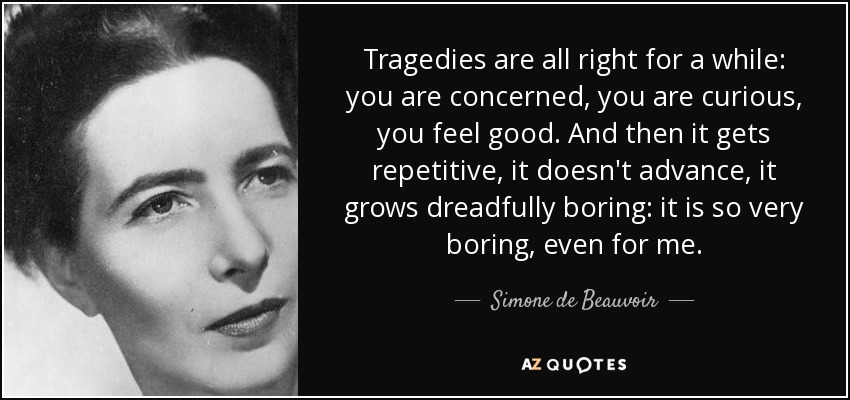 Tragedies are all right for a while: you are concerned, you are curious, you feel good. And then it gets repetitive, it doesn't advance, it grows dreadfully boring: it is so very boring, even for me.

— Simone de Beauvoir —

AZ QUOTES